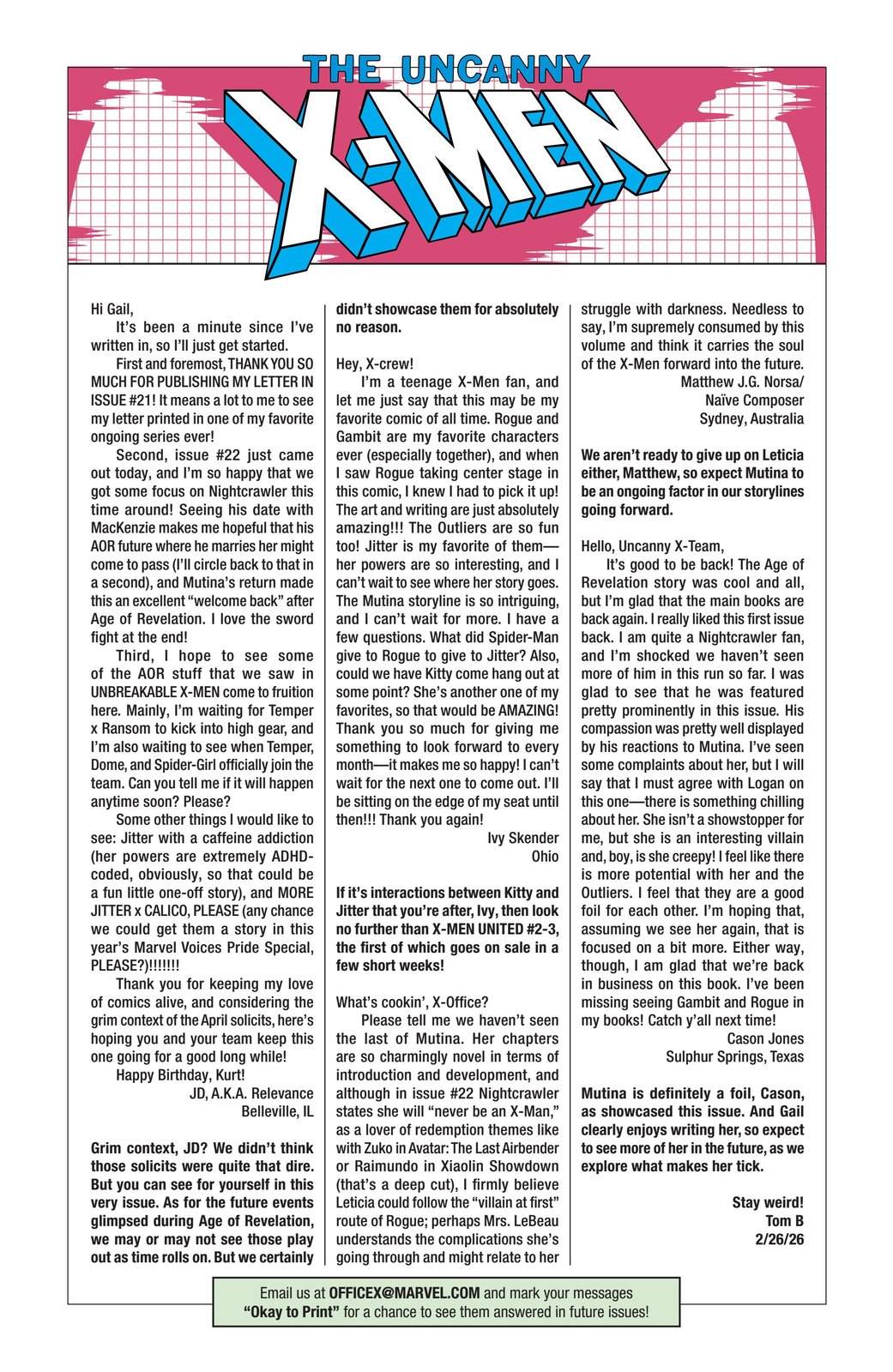 THE UNCANNY X-MEN

Hi Gail,

It's been a minute since I've written in, so I'll just get started.

First and foremost, THANK YOU SO MUCH FOR PUBLISHING MY LETTER IN ISSUE #21! It means a lot to me to see my letter printed in one of my favorite ongoing series ever!

Second, issue #22 just came out today, and I'm so happy that we got some focus on Nightcrawler this time around! Seeing his date with MacKenzie makes me hopeful that his AOR future where he marries her might come to pass (I'll circle back to that in a second), and Mutina's return made this an excellent "welcome back" after Age of Revelation. I love the sword fight at the end!

Third, I hope to see some of the AOR stuff that we saw in UNBREAKABLE X-MEN come to fruition here. Mainly, I'm waiting for Temper x Ransom to kick into high gear, and I'm also waiting to see when Temper, Dome, and Spider-Girl officially join the team. Can you tell me if it will happen anytime soon? Please?

Some other things I would like to see: Jitter with a caffeine addiction (her powers are extremely ADHD-coded, obviously, so that could be a fun little one-off story), and MORE JITTER x CALICO, PLEASE (any chance we could get them a story in this year's Marvel Voices Pride Special, PLEASE?)!!!!!!!

Thank you for keeping my love of comics alive, and considering the grim context of the April solicits, here's hoping you and your team keep this one going for a good long while!

Happy Birthday, Kurt!

JD, A.K.A. Relevance
Belleville, IL

Grim context, JD? We didn't think those solicits were quite that dire. But you can see for yourself in this very issue. As for the future events glimpsed during Age of Revelation, we may or may not see those play out as time rolls on. But we certainly didn't showcase them for absolutely no reason.

Hey, X-crew!

I'm a teenage X-Men fan, and let me just say that this may be my favorite comic of all time. Rogue and Gambit are my favorite characters ever (especially together), and when I saw Rogue taking center stage in this comic, I knew I had to pick it up! The art and writing are just absolutely amazing!!! The Outliers are so fun too! Jitter is my favorite of them—her powers are so interesting, and I can't wait to see where her story goes. The Mutina storyline is so intriguing, and I can't wait for more. I have a few questions. What did Spider-Man give to Rogue to give to Jitter? Also, could we have Kitty come hang out at some point? She's another one of my favorites, so that would be AMAZING! Thank you so much for giving me something to look forward to every month—it makes me so happy! I can't wait for the next one to come out. I'll be sitting on the edge of my seat until then!!! Thank you again!

Ivy Skender
Ohio

If it's interactions between Kitty and Jitter that you're after, Ivy, then look no further than X-MEN UNITED #2-3, the first of which goes on sale in a few short weeks!

What's cookin', X-Office?

Please tell me we haven't seen the last of Mutina. Her chapters are so charmingly novel in terms of introduction and development, and although in issue #22 Nightcrawler states she will "never be an X-Man," as a lover of redemption themes like with Zuko in Avatar: The Last Airbender or Raimundo in Xiaolin Showdown (that's a deep cut), I firmly believe Leticia could follow the "villain at first" route of Rogue; perhaps Mrs. LeBeau understands the complications she's going through and might relate to her struggle with darkness. Needless to say, I'm supremely consumed by this volume and think it carries the soul of the X-Men forward into the future.

Matthew J.G. Norsa/
Naïve Composer
Sydney, Australia

We aren't ready to give up on Leticia either, Matthew, so expect Mutina to be an ongoing factor in our storylines going forward.

Hello, Uncanny X-Team,

It's good to be back! The Age of Revelation story was cool and all, but I'm glad that the main books are back again. I really liked this first issue back. I am quite a Nightcrawler fan, and I'm shocked we haven't seen more of him in this run so far. I was glad to see that he was featured pretty prominently in this issue. His compassion was pretty well displayed by his reactions to Mutina. I've seen some complaints about her, but I will say that I must agree with Logan on this one—there is something chilling about her. She isn't a showstopper for me, but she is an interesting villain and, boy, is she creepy! I feel like there is more potential with her and the Outliers. I feel that they are a good foil for each other. I'm hoping that, assuming we see her again, that is focused on a bit more. Either way, though, I am glad that we're back in business on this book. I've been missing seeing Gambit and Rogue in my books! Catch y'all next time!

Cason Jones
Sulphur Springs, Texas

Mutina is definitely a foil, Cason, as showcased this issue. And Gail clearly enjoys writing her, so expect to see more of her in the future, as we explore what makes her tick.

Stay weird!
Tom B
2/26/26

Email us at OFFICEX@MARVEL.COM and mark your messages "Okay to Print" for a chance to see them answered in future issues!